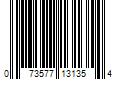 0 73577 13135 4